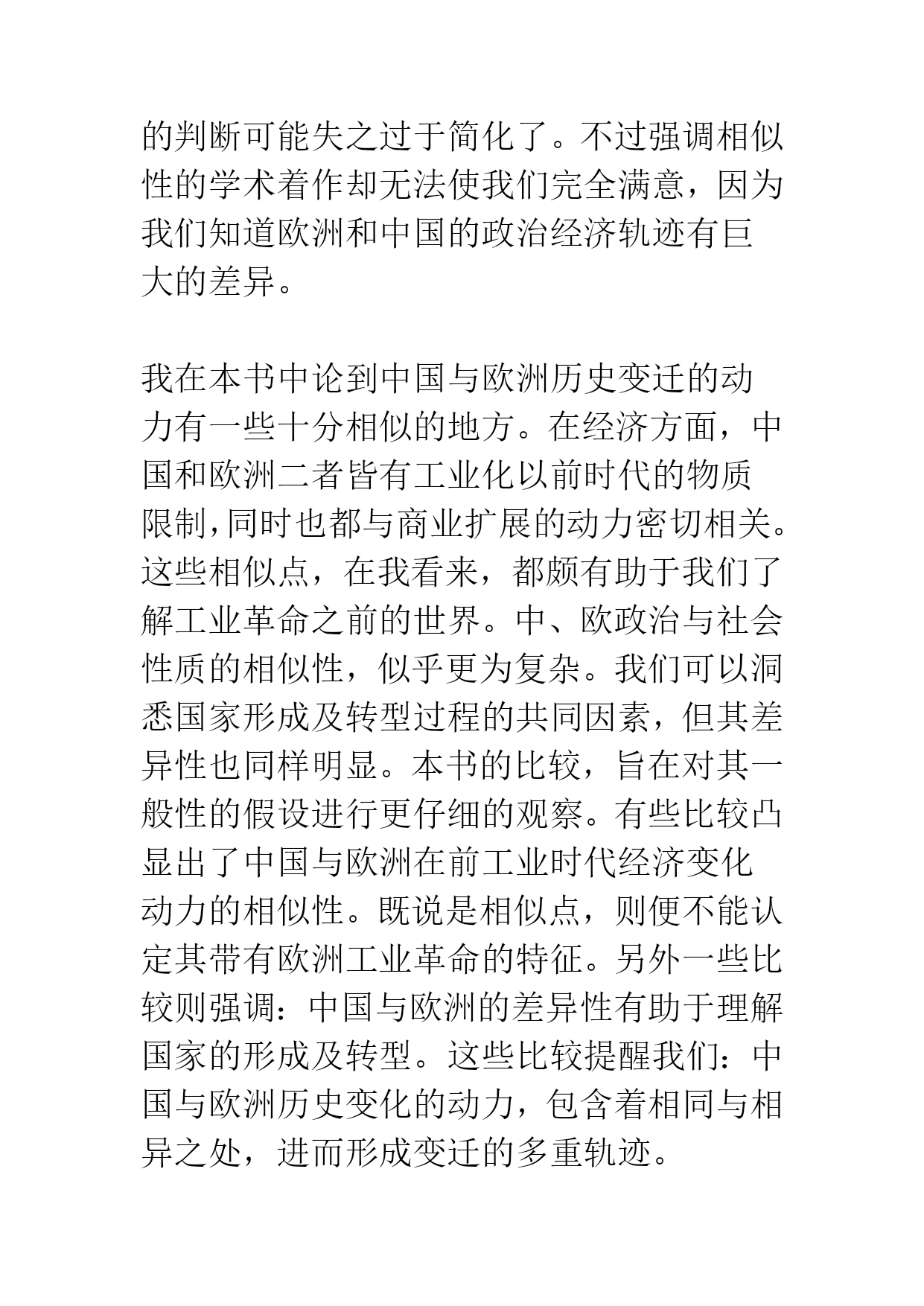 的判断可能失之过于简化了。不过强调相似性的学术着作却无法使我们完全满意，因为我们知道欧洲和中国的政治经济轨迹有巨大的差异。

我在本书中论到中国与欧洲历史变迁的动力有一些十分相似的地方。在经济方面，中国和欧洲二者皆有工业化以前时代的物质限制,同时也都与商业扩展的动力密切相关。这些相似点，在我看来，都颇有助于我们了解工业革命之前的世界。中、欧政治与社会性质的相似性，似乎更为复杂。我们可以洞悉国家形成及转型过程的共同因素，但其差异性也同样明显。本书的比较，旨在对其一般性的假设进行更仔细的观察。有些比较凸显出了中国与欧洲在前工业时代经济变化动力的相似性。既说是相似点，则便不能认定其带有欧洲工业革命的特征。另外一些比较则强调：中国与欧洲的差异性有助于理解国家的形成及转型。这些比较提醒我们：中国与欧洲历史变化的动力，包含着相同与相异之处，进而形成变迁的多重轨迹。